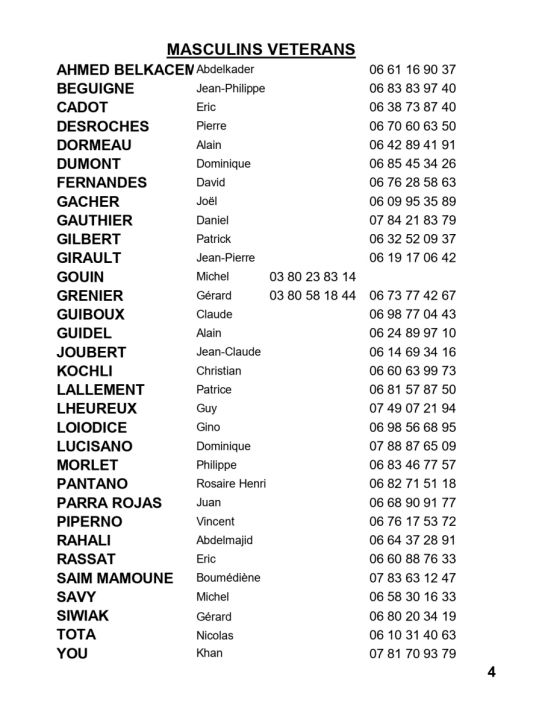 MASCULINS VETERANS

| | | | |
|---|---|---|---|
| AHMED BELKACEM | Abdelkader | | 06 61 16 90 37 |
| BEGUIGNE | Jean-Philippe | | 06 83 83 97 40 |
| CADOT | Eric | | 06 38 73 87 40 |
| DESROCHES | Pierre | | 06 70 60 63 50 |
| DORMEAU | Alain | | 06 42 89 41 91 |
| DUMONT | Dominique | | 06 85 45 34 26 |
| FERNANDES | David | | 06 76 28 58 63 |
| GACHER | Joël | | 06 09 95 35 89 |
| GAUTHIER | Daniel | | 07 84 21 83 79 |
| GILBERT | Patrick | | 06 32 52 09 37 |
| GIRAULT | Jean-Pierre | | 06 19 17 06 42 |
| GOUIN | Michel | 03 80 23 83 14 | |
| GRENIER | Gérard | 03 80 58 18 44 | 06 73 77 42 67 |
| GUIBOUX | Claude | | 06 98 77 04 43 |
| GUIDEL | Alain | | 06 24 89 97 10 |
| JOUBERT | Jean-Claude | | 06 14 69 34 16 |
| KOCHLI | Christian | | 06 60 63 99 73 |
| LALLEMENT | Patrice | | 06 81 57 87 50 |
| LHEUREUX | Guy | | 07 49 07 21 94 |
| LOIODICE | Gino | | 06 98 56 68 95 |
| LUCISANO | Dominique | | 07 88 87 65 09 |
| MORLET | Philippe | | 06 83 46 77 57 |
| PANTANO | Rosaire Henri | | 06 82 71 51 18 |
| PARRA ROJAS | Juan | | 06 68 90 91 77 |
| PIPERNO | Vincent | | 06 76 17 53 72 |
| RAHALI | Abdelmajid | | 06 64 37 28 91 |
| RASSAT | Eric | | 06 60 88 76 33 |
| SAIM MAMOUNE | Boumédiène | | 07 83 63 12 47 |
| SAVY | Michel | | 06 58 30 16 33 |
| SIWIAK | Gérard | | 06 80 20 34 19 |
| TOTA | Nicolas | | 06 10 31 40 63 |
| YOU | Khan | | 07 81 70 93 79 |

4